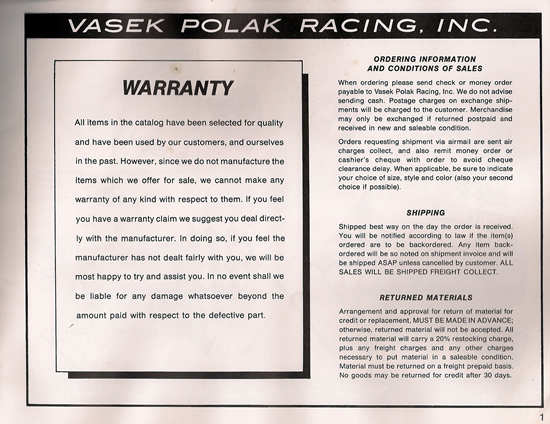 VASEK POLAK RACING, INC.

WARRANTY

All items in the catalog have been selected for quality and have been used by our customers, and ourselves in the past. However, since we do not manufacture the items which we offer for sale, we cannot make any warranty of any kind with respect to them. If you feel you have a warranty claim we suggest you deal directly with the manufacturer. In doing so, if you feel the manufacturer has not dealt fairly with you, we will be most happy to try and assist you. In no event shall we be liable for any damage whatsoever beyond the amount paid with respect to the defective part.

ORDERING INFORMATION AND CONDITIONS OF SALES

When ordering please send check or money order payable to Vasek Polak Racing, Inc. We do not advise sending cash. Postage charges on exchange shipments will be charged to the customer. Merchandise may only be exchanged if returned postpaid and received in new and saleable condition.

Orders requesting shipment via airmail are sent air charges collect, and also remit money order or cashier's cheque with order to avoid cheque clearance delay. When applicable, be sure to indicate your choice of size, style and color (also your second choice if possible).

SHIPPING

Shipped best way on the day the order is received. You will be notified according to law if the item(s) ordered are to be backordered. Any item backordered will be so noted on shipment invoice and will be shipped ASAP unless cancelled by customer. ALL SALES WILL BE SHIPPED FREIGHT COLLECT.

RETURNED MATERIALS

Arrangement and approval for return of material for credit or replacement, MUST BE MADE IN ADVANCE; otherwise, returned material will not be accepted. All returned material will carry a 20% restocking charge, plus any freight charges and any other charges necessary to put material in a saleable condition. Material must be returned on a freight prepaid basis. No goods may be returned for credit after 30 days.

1